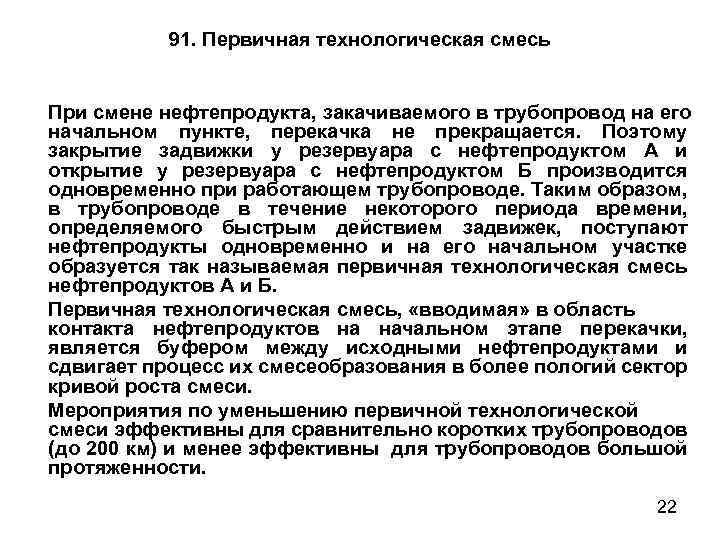 91. Первичная технологическая смесь

При смене нефтепродукта, закачиваемого в трубопровод на его начальном пункте, перекачка не прекращается. Поэтому закрытие задвижки у резервуара с нефтепродуктом А и открытие у резервуара с нефтепродуктом Б производится одновременно при работающем трубопроводе. Таким образом, в трубопроводе в течение некоторого периода времени, определяемого быстрым действием задвижек, поступают нефтепродукты одновременно и на его начальном участке образуется так называемая первичная технологическая смесь нефтепродуктов А и Б.

Первичная технологическая смесь, «вводимая» в область контакта нефтепродуктов на начальном этапе перекачки, является буфером между исходными нефтепродуктами и сдвигает процесс их смесеобразования в более пологий сектор кривой роста смеси.

Мероприятия по уменьшению первичной технологической смеси эффективны для сравнительно коротких трубопроводов (до 200 км) и менее эффективны для трубопроводов большой протяженности.

22